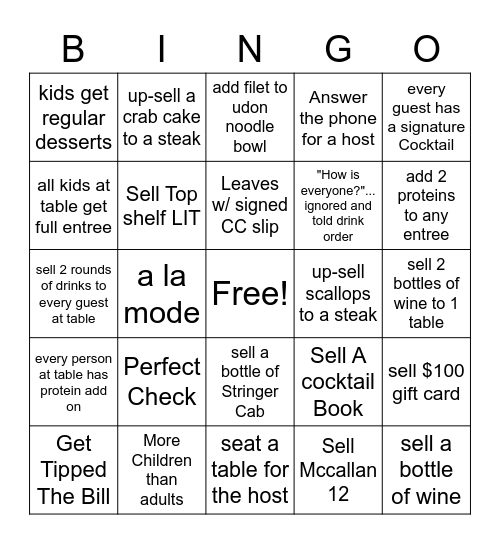 | B | I | N | G | O |
|---|---|---|---|---|
| kids get regular desserts | up-sell a crab cake to a steak | add filet to udon noodle bowl | Answer the phone for a host | every guest has a signature Cocktail |
| all kids at table get full entree | Sell Top shelf LIT | Leaves w/ signed CC slip | "How is everyone?"... ignored and told drink order | add 2 proteins to any entree |
| sell 2 rounds of drinks to every guest at table | a la mode | Free! | up-sell scallops to a steak | sell 2 bottles of wine to 1 table |
| every person at table has protein add on | Perfect Check | sell a bottle of Stringer Cab | Sell A cocktail Book | sell $100 gift card |
| Get Tipped The Bill | More Children than adults | seat a table for the host | Sell Mccallan 12 | sell a bottle of wine |